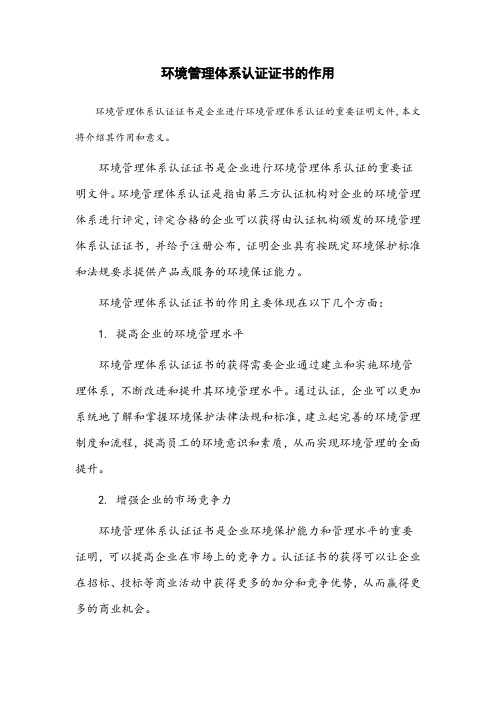 环境管理体系认证证书的作用

环境管理体系认证证书是企业进行环境管理体系认证的重要证明文件，本文将介绍其作用和意义。

环境管理体系认证证书是企业进行环境管理体系认证的重要证明文件。环境管理体系认证是指由第三方认证机构对企业的环境管理体系进行评定，评定合格的企业可以获得由认证机构颁发的环境管理体系认证证书，并给予注册公布，证明企业具有按既定环境保护标准和法规要求提供产品或服务的环境保证能力。

环境管理体系认证证书的作用主要体现在以下几个方面：

1. 提高企业的环境管理水平

环境管理体系认证证书的获得需要企业通过建立和实施环境管理体系，不断改进和提升其环境管理水平。通过认证，企业可以更加系统地了解和掌握环境保护法律法规和标准，建立起完善的环境管理制度和流程，提高员工的环境意识和素质，从而实现环境管理的全面提升。

2. 增强企业的市场竞争力

环境管理体系认证证书是企业环境保护能力和管理水平的重要证明，可以提高企业在市场上的竞争力。认证证书的获得可以让企业在招标、投标等商业活动中获得更多的加分和竞争优势，从而赢得更多的商业机会。